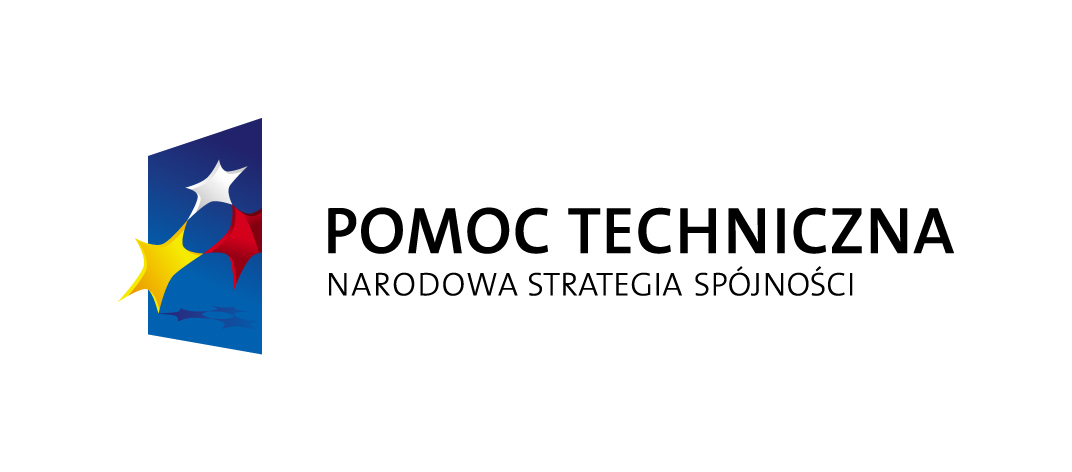 POMOC TECHNICZNA
NARODOWA STRATEGIA SPÓJNOŚCI